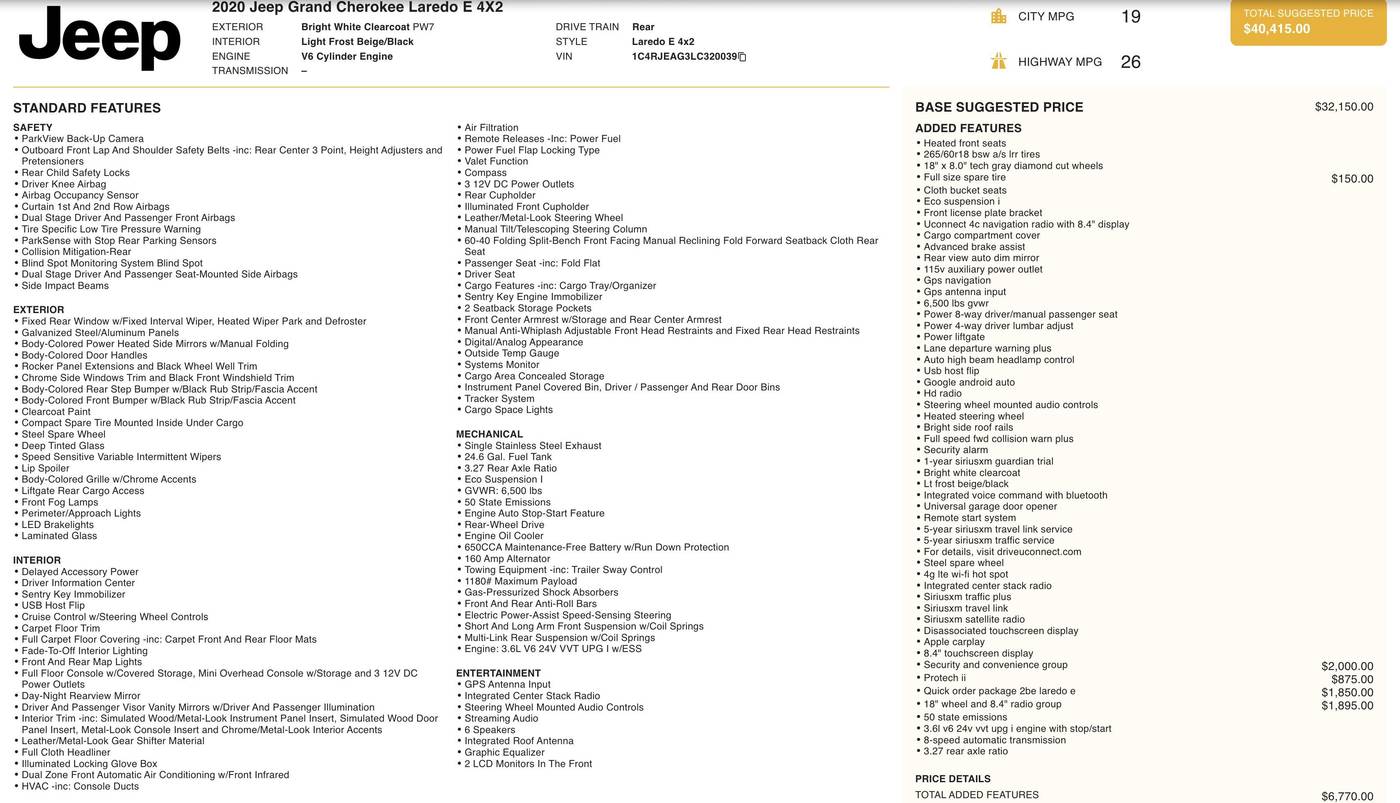 Jeep

2020 Jeep Grand Cherokee Laredo E 4X2

EXTERIOR Bright White Clearcoat PW7
INTERIOR Light Frost Beige/Black
ENGINE V6 Cylinder Engine
TRANSMISSION –

DRIVE TRAIN Rear
STYLE Laredo E 4x2
VIN 1C4RJEAG3LC320039

CITY MPG 19
HIGHWAY MPG 26

TOTAL SUGGESTED PRICE
$40,415.00

STANDARD FEATURES

SAFETY
• ParkView Back-Up Camera
• Outboard Front Lap And Shoulder Safety Belts -inc: Rear Center 3 Point, Height Adjusters and Pretensioners
• Rear Child Safety Locks
• Driver Knee Airbag
• Airbag Occupancy Sensor
• Curtain 1st And 2nd Row Airbags
• Dual Stage Driver And Passenger Front Airbags
• Tire Specific Low Tire Pressure Warning
• ParkSense with Stop Rear Parking Sensors
• Collision Mitigation-Rear
• Blind Spot Monitoring System Blind Spot
• Dual Stage Driver And Passenger Seat-Mounted Side Airbags
• Side Impact Beams

EXTERIOR
• Fixed Rear Window w/Fixed Interval Wiper, Heated Wiper Park and Defroster
• Galvanized Steel/Aluminum Panels
• Body-Colored Power Heated Side Mirrors w/Manual Folding
• Body-Colored Door Handles
• Rocker Panel Extensions and Black Wheel Well Trim
• Chrome Side Windows Trim and Black Front Windshield Trim
• Body-Colored Rear Step Bumper w/Black Rub Strip/Fascia Accent
• Body-Colored Front Bumper w/Black Rub Strip/Fascia Accent
• Clearcoat Paint
• Compact Spare Tire Mounted Inside Under Cargo
• Steel Spare Wheel
• Deep Tinted Glass
• Speed Sensitive Variable Intermittent Wipers
• Lip Spoiler
• Body-Colored Grille w/Chrome Accents
• Liftgate Rear Cargo Access
• Front Fog Lamps
• Perimeter/Approach Lights
• LED Brakelights
• Laminated Glass

INTERIOR
• Delayed Accessory Power
• Driver Information Center
• Sentry Key Immobilizer
• USB Host Flip
• Cruise Control w/Steering Wheel Controls
• Carpet Floor Trim
• Full Carpet Floor Covering -inc: Carpet Front And Rear Floor Mats
• Fade-To-Off Interior Lighting
• Front And Rear Map Lights
• Full Floor Console w/Covered Storage, Mini Overhead Console w/Storage and 3 12V DC Power Outlets
• Day-Night Rearview Mirror
• Driver And Passenger Visor Vanity Mirrors w/Driver And Passenger Illumination
• Interior Trim -inc: Simulated Wood/Metal-Look Instrument Panel Insert, Simulated Wood Door Panel Insert, Metal-Look Console Insert and Chrome/Metal-Look Interior Accents
• Leather/Metal-Look Gear Shifter Material
• Full Cloth Headliner
• Illuminated Locking Glove Box
• Dual Zone Front Automatic Air Conditioning w/Front Infrared
• HVAC -inc: Console Ducts
• Air Filtration
• Remote Releases -Inc: Power Fuel
• Power Fuel Flap Locking Type
• Valet Function
• Compass
• 3 12V DC Power Outlets
• Rear Cupholder
• Illuminated Front Cupholder
• Leather/Metal-Look Steering Wheel
• Manual Tilt/Telescoping Steering Column
• 60-40 Folding Split-Bench Front Facing Manual Reclining Fold Forward Seatback Cloth Rear Seat
• Passenger Seat -inc: Fold Flat
• Driver Seat
• Cargo Features -inc: Cargo Tray/Organizer
• Sentry Key Engine Immobilizer
• 2 Seatback Storage Pockets
• Front Center Armrest w/Storage and Rear Center Armrest
• Manual Anti-Whiplash Adjustable Front Head Restraints and Fixed Rear Head Restraints
• Digital/Analog Appearance
• Outside Temp Gauge
• Systems Monitor
• Cargo Area Concealed Storage
• Instrument Panel Covered Bin, Driver / Passenger And Rear Door Bins
• Tracker System
• Cargo Space Lights

MECHANICAL
• Single Stainless Steel Exhaust
• 24.6 Gal. Fuel Tank
• 3.27 Rear Axle Ratio
• Eco Suspension I
• GVWR: 6,500 lbs
• 50 State Emissions
• Engine Auto Stop-Start Feature
• Rear-Wheel Drive
• Engine Oil Cooler
• 650CCA Maintenance-Free Battery w/Run Down Protection
• 160 Amp Alternator
• Towing Equipment -inc: Trailer Sway Control
• 1180# Maximum Payload
• Gas-Pressurized Shock Absorbers
• Front And Rear Anti-Roll Bars
• Electric Power-Assist Speed-Sensing Steering
• Short And Long Arm Front Suspension w/Coil Springs
• Multi-Link Rear Suspension w/Coil Springs
• Engine: 3.6L V6 24V VVT UPG I w/ESS

ENTERTAINMENT
• GPS Antenna Input
• Integrated Center Stack Radio
• Steering Wheel Mounted Audio Controls
• Streaming Audio
• 6 Speakers
• Integrated Roof Antenna
• Graphic Equalizer
• 2 LCD Monitors In The Front

BASE SUGGESTED PRICE $32,150.00

ADDED FEATURES
• Heated front seats
• 265/60r18 bsw a/s lrr tires
• 18" x 8.0" tech gray diamond cut wheels
• Full size spare tire $150.00
• Cloth bucket seats
• Eco suspension i
• Front license plate bracket
• Uconnect 4c navigation radio with 8.4" display
• Cargo compartment cover
• Advanced brake assist
• Rear view auto dim mirror
• 115v auxiliary power outlet
• Gps navigation
• Gps antenna input
• 6,500 lbs gvwr
• Power 8-way driver/manual passenger seat
• Power 4-way driver lumbar adjust
• Power liftgate
• Lane departure warning plus
• Auto high beam headlamp control
• Usb host flip
• Google android auto
• Hd radio
• Steering wheel mounted audio controls
• Heated steering wheel
• Bright side roof rails
• Full speed fwd collision warn plus
• Security alarm
• 1-year siriusxm guardian trial
• Bright white clearcoat
• Lt frost beige/black
• Integrated voice command with bluetooth
• Universal garage door opener
• Remote start system
• 5-year siriusxm travel link service
• 5-year siriusxm traffic service
• For details, visit driveuconnect.com
• Steel spare wheel
• 4g lte wi-fi hot spot
• Integrated center stack radio
• Siriusxm traffic plus
• Siriusxm travel link
• Siriusxm satellite radio
• Disassociated touchscreen display
• Apple carplay
• 8.4" touchscreen display
• Security and convenience group $2,000.00
• Protech ii $875.00
• Quick order package 2be laredo e $1,850.00
• 18" wheel and 8.4" radio group $1,895.00
• 50 state emissions
• 3.6l v6 24v vvt upg i engine with stop/start
• 8-speed automatic transmission
• 3.27 rear axle ratio

PRICE DETAILS
TOTAL ADDED FEATURES $6,770.00